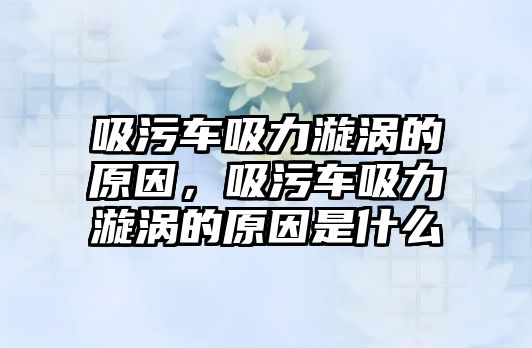 吸污车吸力漩涡的原因，吸污车吸力漩涡的原因是什么